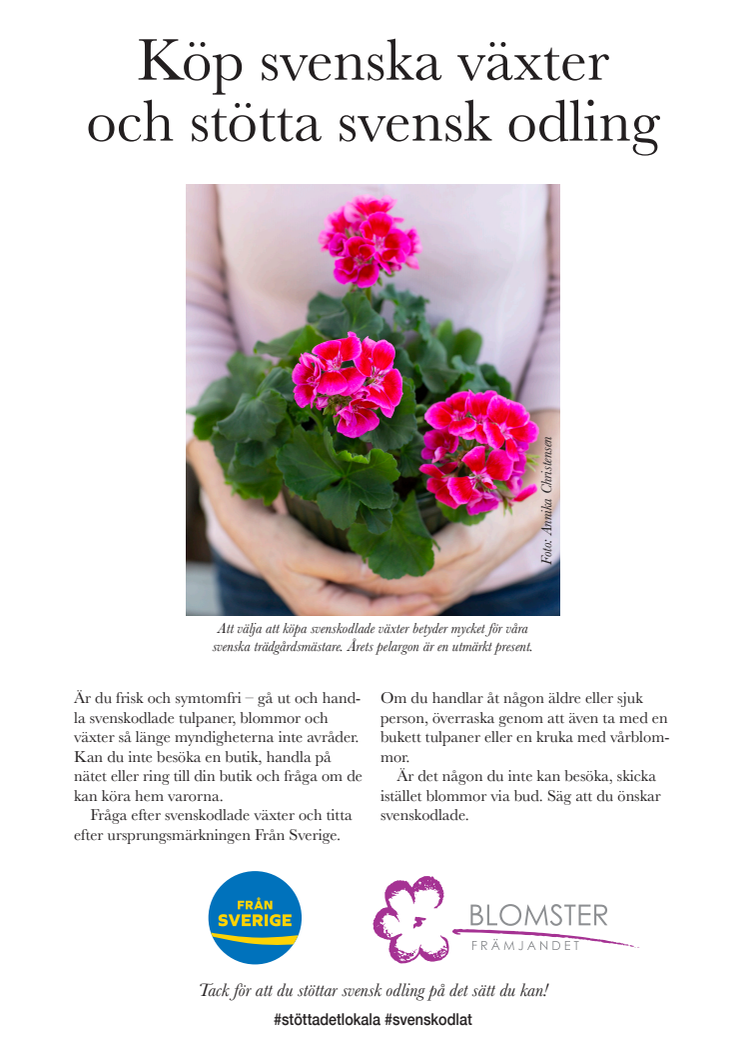 Köp svenska växter och stötta svensk odling

Foto: Annika Christensen

Att välja att köpa svenskodlade växter betyder mycket för våra svenska trädgårdsmästare. Årets pelargon är en utmärkt present.

Är du frisk och symtomfri – gå ut och handla svenskodlade tulpaner, blommor och växter så länge myndigheterna inte avråder. Kan du inte besöka en butik, handla på nätet eller ring till din butik och fråga om de kan köra hem varorna.

Fråga efter svenskodlade växter och titta efter ursprungsmärkningen Från Sverige.

Om du handlar åt någon äldre eller sjuk person, överraska genom att även ta med en bukett tulpaner eller en kruka med vårblommor.

Är det någon du inte kan besöka, skicka istället blommor via bud. Säg att du önskar svenskodlade.

FRÅN SVERIGE

BLOMSTER FRÄMJANDET

Tack för att du stöttar svensk odling på det sätt du kan!

#stöttadetlokala #svenskodlat